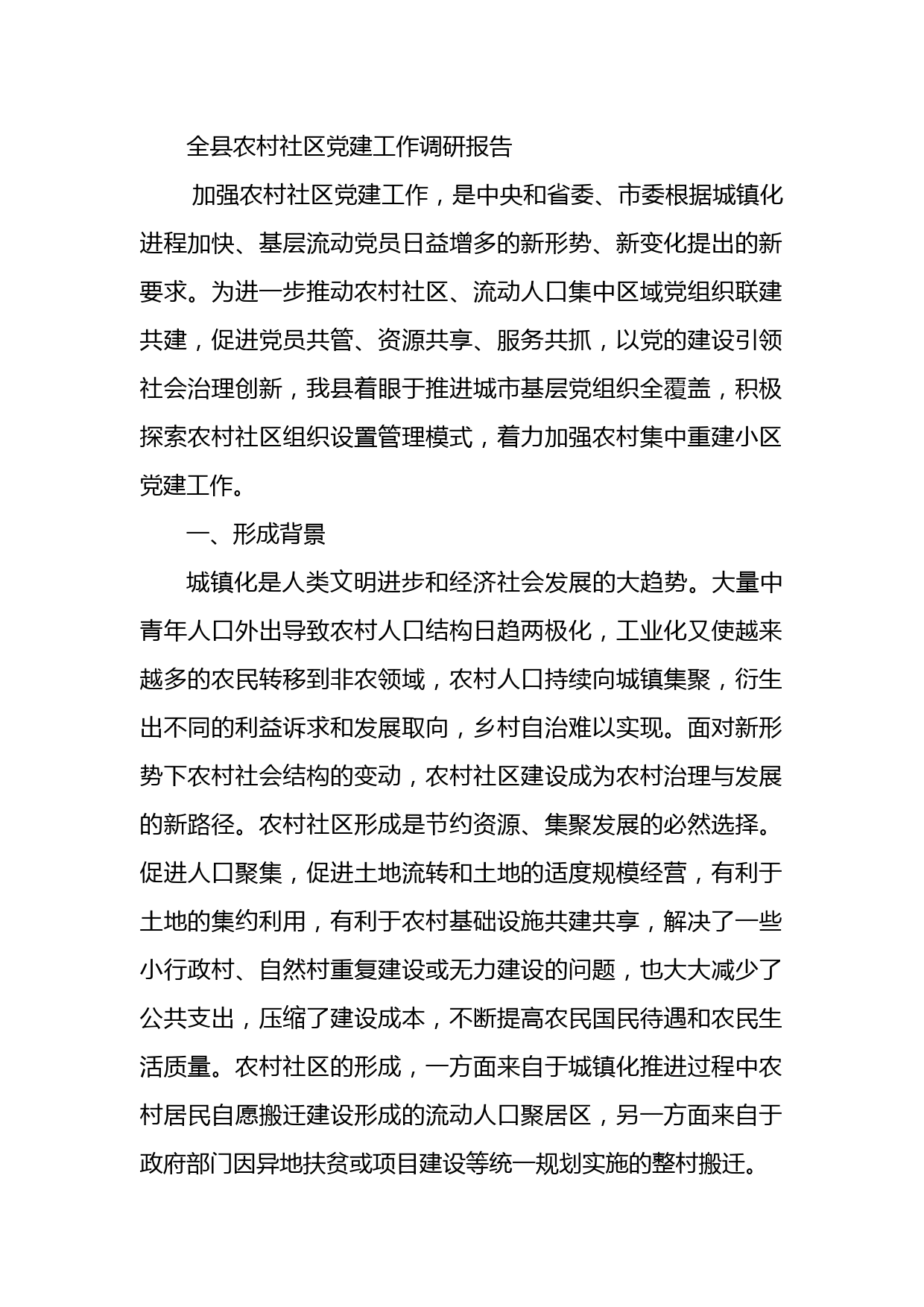 全县农村社区党建工作调研报告

加强农村社区党建工作，是中央和省委、市委根据城镇化进程加快、基层流动党员日益增多的新形势、新变化提出的新要求。为进一步推动农村社区、流动人口集中区域党组织联建共建，促进党员共管、资源共享、服务共抓，以党的建设引领社会治理创新，我县着眼于推进城市基层党组织全覆盖，积极探索农村社区组织设置管理模式，着力加强农村集中重建小区党建工作。

一、形成背景

城镇化是人类文明进步和经济社会发展的大趋势。大量中青年人口外出导致农村人口结构日趋两极化，工业化又使越来越多的农民转移到非农领域，农村人口持续向城镇集聚，衍生出不同的利益诉求和发展取向，乡村自治难以实现。面对新形势下农村社会结构的变动，农村社区建设成为农村治理与发展的新路径。农村社区形成是节约资源、集聚发展的必然选择。促进人口聚集，促进土地流转和土地的适度规模经营，有利于土地的集约利用，有利于农村基础设施共建共享，解决了一些小行政村、自然村重复建设或无力建设的问题，也大大减少了公共支出，压缩了建设成本，不断提高农民国民待遇和农民生活质量。农村社区的形成，一方面来自于城镇化推进过程中农村居民自愿搬迁建设形成的流动人口聚居区，另一方面来自于政府部门因异地扶贫或项目建设等统一规划实施的整村搬迁。